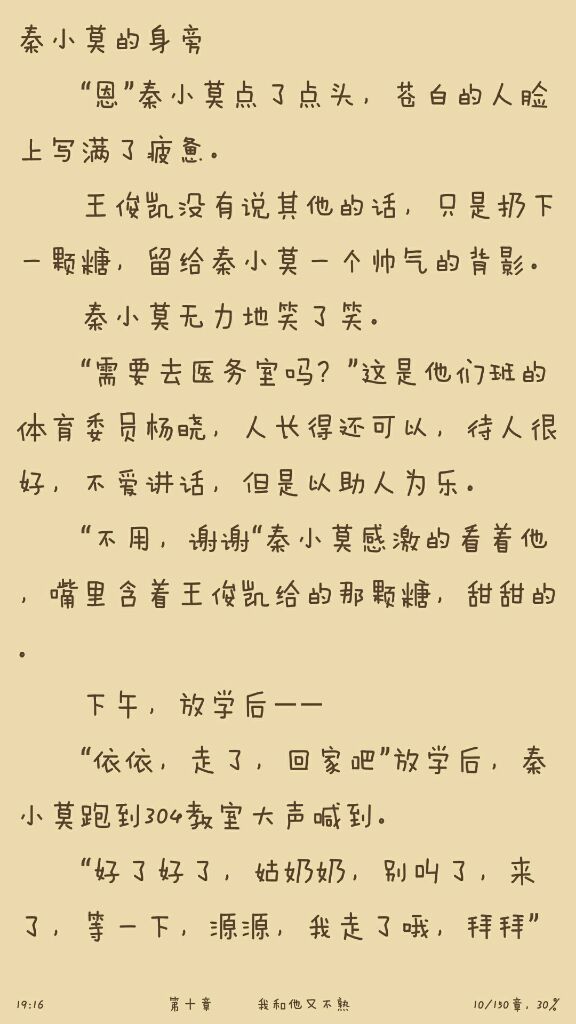 秦小莫的身旁

“恩”秦小莫点了点头，苍白的人脸上写满了疲惫。

王俊凯没有说其他的话，只是扔下一颗糖，留给秦小莫一个帅气的背影。

秦小莫无力地笑了笑。

“需要去医务室吗？”这是他们班的体育委员杨晓，人长得还可以，待人很好，不爱讲话，但是以助人为乐。

“不用，谢谢“秦小莫感激的看着他，嘴里含着王俊凯给的那颗糖，甜甜的。

下午，放学后——

“依依，走了，回家吧”放学后，秦小莫跑到304教室大声喊到。

“好了好了，姑奶奶，别叫了，来了，等一下，源源，我走了哦，拜拜”

19:16 第十章 我和他又不熟 10/130章，30%